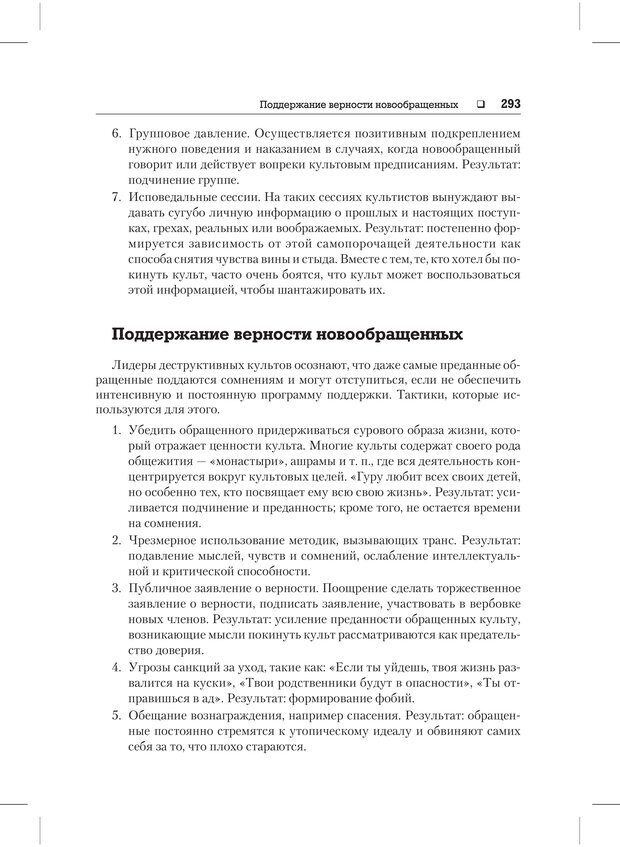 Поддержание верности новообращенных ❑ 293

6. Групповое давление. Осуществляется позитивным подкреплением нужного поведения и наказанием в случаях, когда новообращенный говорит или действует вопреки культовым предписаниям. Результат: подчинение группе.
7. Исповедальные сессии. На таких сессиях культистов вынуждают выдавать сугубо личную информацию о прошлых и настоящих поступках, грехах, реальных или воображаемых. Результат: постепенно формируется зависимость от этой самопорочащей деятельности как способа снятия чувства вины и стыда. Вместе с тем, те, кто хотел бы покинуть культ, часто очень боятся, что культ может воспользоваться этой информацией, чтобы шантажировать их.

Поддержание верности новообращенных

Лидеры деструктивных культов осознают, что даже самые преданные обращенные поддаются сомнениям и могут отступиться, если не обеспечить интенсивную и постоянную программу поддержки. Тактики, которые используются для этого.

1. Убедить обращенного придерживаться сурового образа жизни, который отражает ценности культа. Многие культы содержат своего рода общежития — «монастыри», ашрамы и т. п., где вся деятельность концентрируется вокруг культовых целей. «Гуру любит всех своих детей, но особенно тех, кто посвящает ему всю свою жизнь». Результат: усиливается подчинение и преданность; кроме того, не остается времени на сомнения.
2. Чрезмерное использование методик, вызывающих транс. Результат: подавление мыслей, чувств и сомнений, ослабление интеллектуальной и критической способности.
3. Публичное заявление о верности. Поощрение сделать торжественное заявление о верности, подписать заявление, участвовать в вербовке новых членов. Результат: усиление преданности обращенных культу, возникающие мысли покинуть культ рассматриваются как предательство доверия.
4. Угрозы санкций за уход, такие как: «Если ты уйдешь, твоя жизнь развалится на куски», «Твои родственники будут в опасности», «Ты отправишься в ад». Результат: формирование фобий.
5. Обещание вознаграждения, например спасения. Результат: обращенные постоянно стремятся к утопическому идеалу и обвиняют самих себя за то, что плохо стараются.